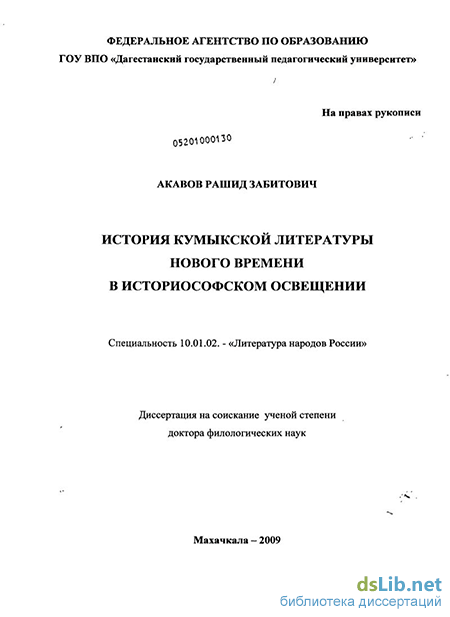 ФЕДЕРАЛЬНОЕ АГЕНТСТВО ПО ОБРАЗОВАНИЮ
ГОУ ВПО «Дагестанский государственный педагогический университет»

На правах рукописи

05201000130

АКАВОВ РАШИД ЗАБИТОВИЧ

ИСТОРИЯ КУМЫКСКОЙ ЛИТЕРАТУРЫ
НОВОГО ВРЕМЕНИ
В ИСТОРИОСОФСКОМ ОСВЕЩЕНИИ

Специальность 10.01.02. - «Литература народов России»

Диссертация на соискание ученой степени
доктора филологических наук

Махачкала – 2009

dsLib.net
библиотека диссертаций